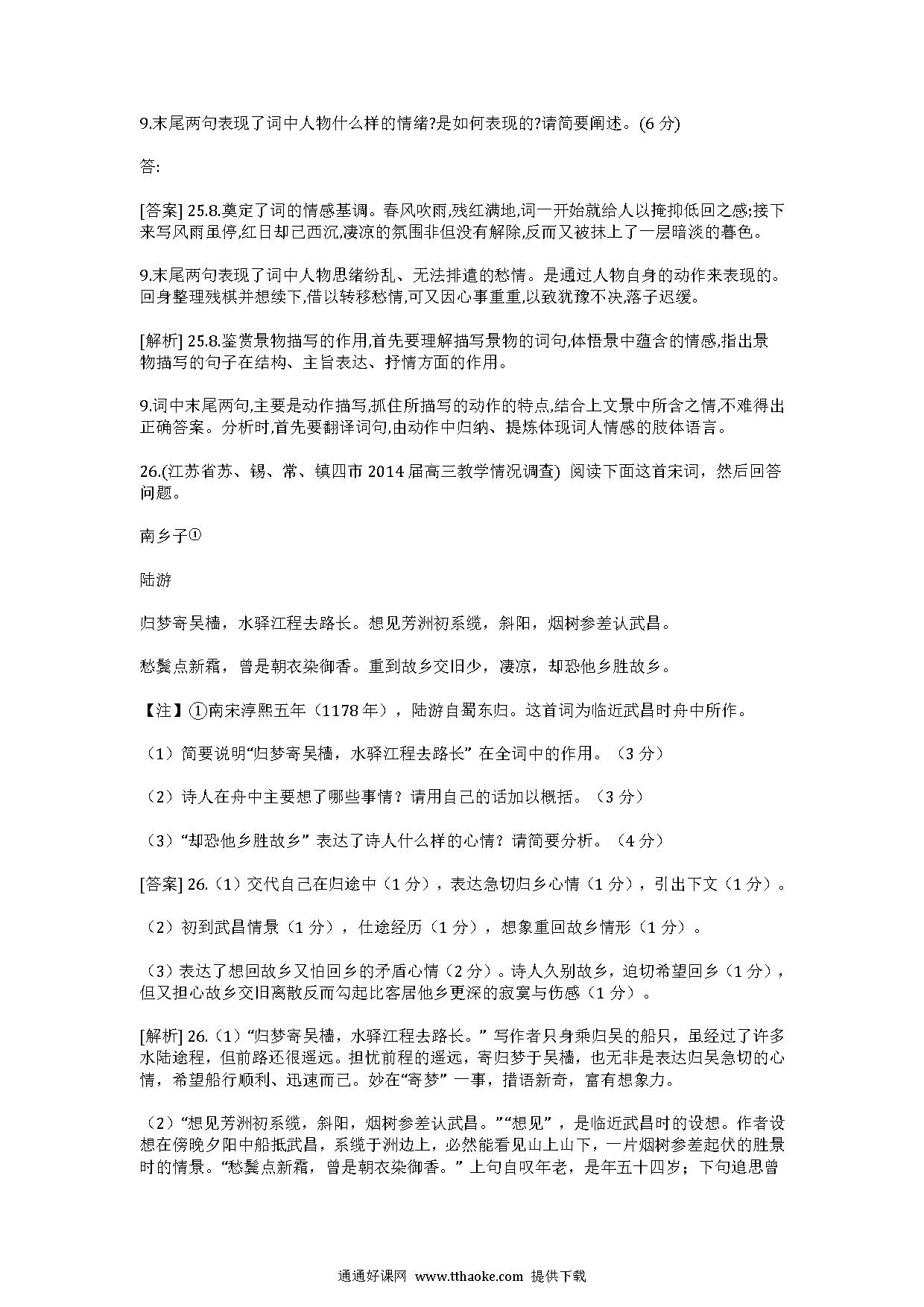 9.末尾两句表现了词中人物什么样的情绪?是如何表现的?请简要阐述。(6 分)

答:

[答案] 25.8.奠定了词的情感基调。春风吹雨,残红满地,词一开始就给人以掩抑低回之感;接下来写风雨虽停,红日却已西沉,凄凉的氛围非但没有解除,反而又被抹上了一层暗淡的暮色。

9.末尾两句表现了词中人物思绪纷乱、无法排遣的愁情。是通过人物自身的动作来表现的。回身整理残棋并想续下,借以转移愁情,可又因心事重重,以致犹豫不决,落子迟缓。

[解析] 25.8.鉴赏景物描写的作用,首先要理解描写景物的词句,体悟景中蕴含的情感,指出景物描写的句子在结构、主旨表达、抒情方面的作用。

9.词中末尾两句,主要是动作描写,抓住所描写的动作的特点,结合上文景中所含之情,不难得出正确答案。分析时,首先要翻译词句,由动作中归纳、提炼体现词人情感的肢体语言。

26.(江苏省苏、锡、常、镇四市 2014 届高三教学情况调查) 阅读下面这首宋词，然后回答问题。

南乡子①

陆游

归梦寄吴樯，水驿江程去路长。想见芳洲初系缆，斜阳，烟树参差认武昌。

愁鬓点新霜，曾是朝衣染御香。重到故乡交旧少，凄凉，却恐他乡胜故乡。

【注】①南宋淳熙五年（1178 年），陆游自蜀东归。这首词为临近武昌时舟中所作。

（1）简要说明“归梦寄吴樯，水驿江程去路长” 在全词中的作用。（3 分）

（2）诗人在舟中主要想了哪些事情？请用自己的话加以概括。（3 分）

（3）“却恐他乡胜故乡” 表达了诗人什么样的心情？请简要分析。（4 分）

[答案] 26.（1）交代自己在归途中（1 分），表达急切归乡心情（1 分），引出下文（1 分）。

（2）初到武昌情景（1 分），仕途经历（1 分），想象重回故乡情形（1 分）。

（3）表达了想回故乡又怕回乡的矛盾心情（2 分）。诗人久别故乡，迫切希望回乡（1 分），但又担心故乡交旧离散反而勾起比客居他乡更深的寂寞与伤感（1 分）。

[解析] 26.（1）“归梦寄吴樯，水驿江程去路长。” 写作者只身乘归吴的船只，虽经过了许多水陆途程，但前路还很遥远。担忧前程的遥远，寄归梦于吴樯，也无非是表达归吴急切的心情，希望船行顺利、迅速而已。妙在“寄梦” 一事，措语新奇，富有想象力。

（2）“想见芳洲初系缆，斜阳，烟树参差认武昌。”“想见” ，是临近武昌时的设想。作者设想在傍晚夕阳中船抵武昌，系缆于洲边上，必然能看见山上山下，一片烟树参差起伏的胜景时的情景。“愁鬓点新霜，曾是朝衣染御香。” 上句自叹年老，是年五十四岁；下句追思曾

通通好课网 www.tthaoke.com 提供下载